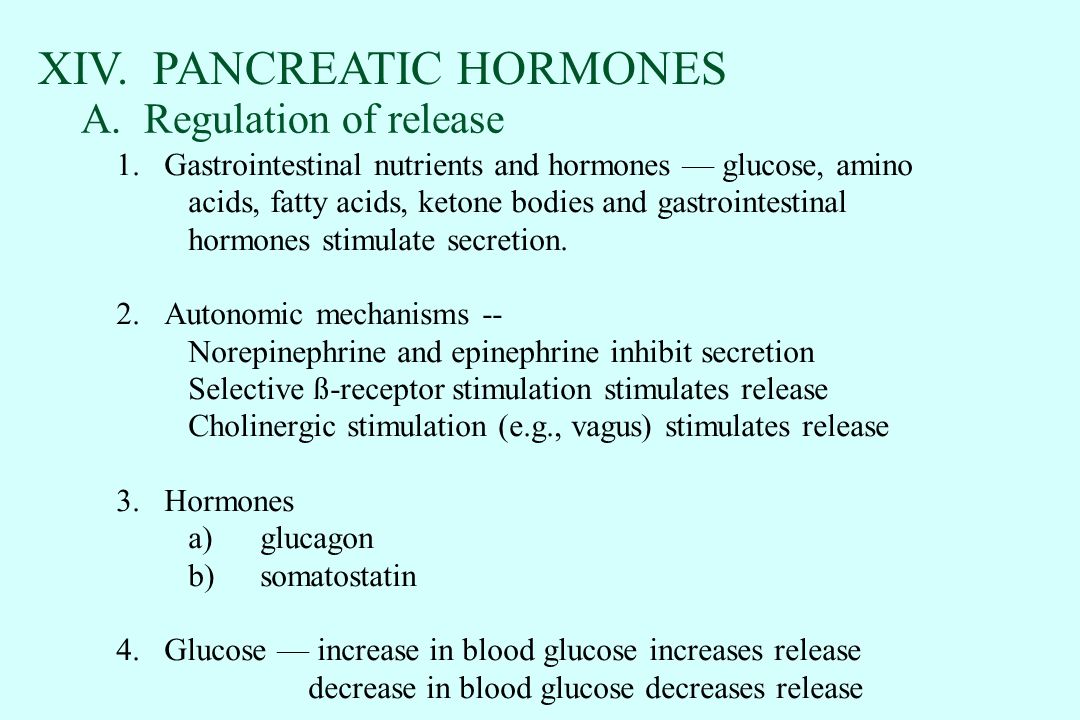 XIV. PANCREATIC HORMONES

A. Regulation of release

1. Gastrointestinal nutrients and hormones — glucose, amino acids, fatty acids, ketone bodies and gastrointestinal hormones stimulate secretion.

2. Autonomic mechanisms --
Norepinephrine and epinephrine inhibit secretion
Selective ß-receptor stimulation stimulates release
Cholinergic stimulation (e.g., vagus) stimulates release

3. Hormones
a) glucagon
b) somatostatin

4. Glucose — increase in blood glucose increases release
decrease in blood glucose decreases release